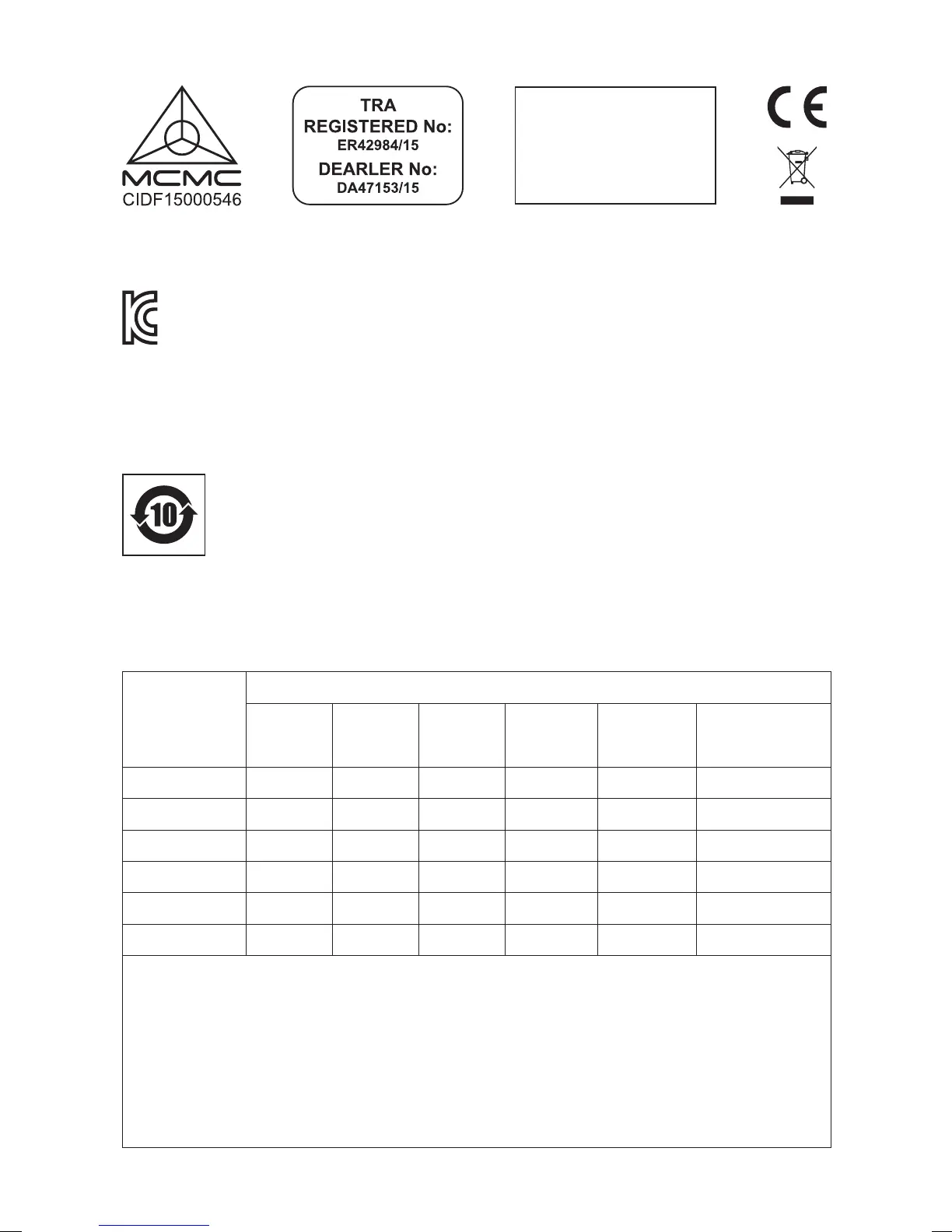 MCMC
CIDF15000546

TRA
REGISTERED No:
ER42984/15
DEARLER No:
DA47153/15

CE

10